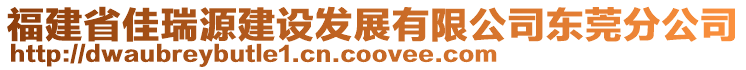 福建省佳瑞源建设发展有限公司东莞分公司
http://dwaubreybutle1.cn.coovee.com